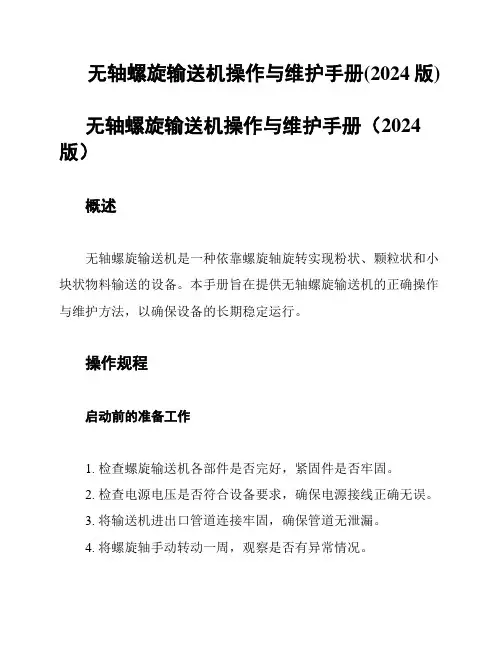 无轴螺旋输送机操作与维护手册(2024 版)

无轴螺旋输送机操作与维护手册（2024 版）

概述

无轴螺旋输送机是一种依靠螺旋轴旋转实现粉状、颗粒状和小块状物料输送的设备。本手册旨在提供无轴螺旋输送机的正确操作与维护方法，以确保设备的长期稳定运行。

操作规程

启动前的准备工作

1. 检查螺旋输送机各部件是否完好，紧固件是否牢固。
2. 检查电源电压是否符合设备要求，确保电源接线正确无误。
3. 将输送机进出口管道连接牢固，确保管道无泄漏。
4. 将螺旋轴手动转动一周，观察是否有异常情况。